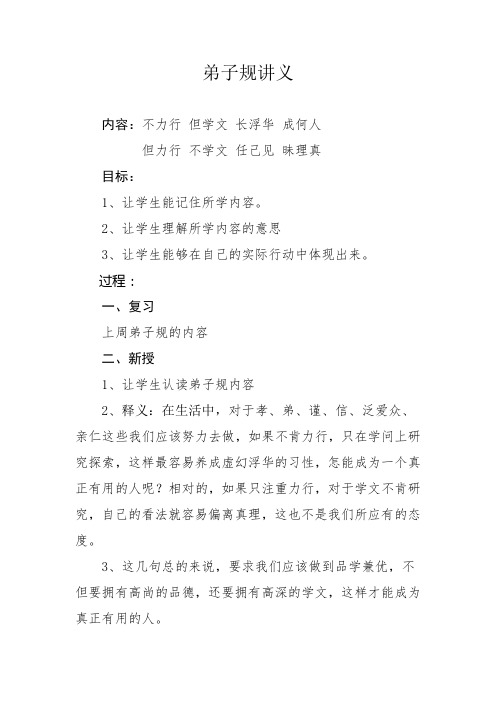 弟子规讲义

内容：不力行 但学文 长浮华 成何人
但力行 不学文 任己见 昧理真

目标：

1、让学生能记住所学内容。

2、让学生理解所学内容的意思

3、让学生能够在自己的实际行动中体现出来。

过程：

一、复习

上周弟子规的内容

二、新授

1、让学生认读弟子规内容

2、释义：在生活中，对于孝、弟、谨、信、泛爱众、亲仁这些我们应该努力去做，如果不肯力行，只在学问上研究探索，这样最容易养成虚幻浮华的习性，怎能成为一个真正有用的人呢？相对的，如果只注重力行，对于学文不肯研究，自己的看法就容易偏离真理，这也不是我们所应有的态度。

3、这几句总的来说，要求我们应该做到品学兼优，不但要拥有高尚的品德，还要拥有高深的学文，这样才能成为真正有用的人。